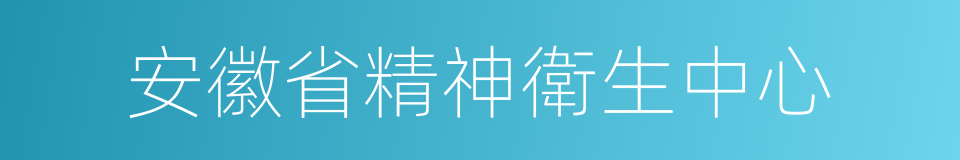 安徽省精神衛生中心